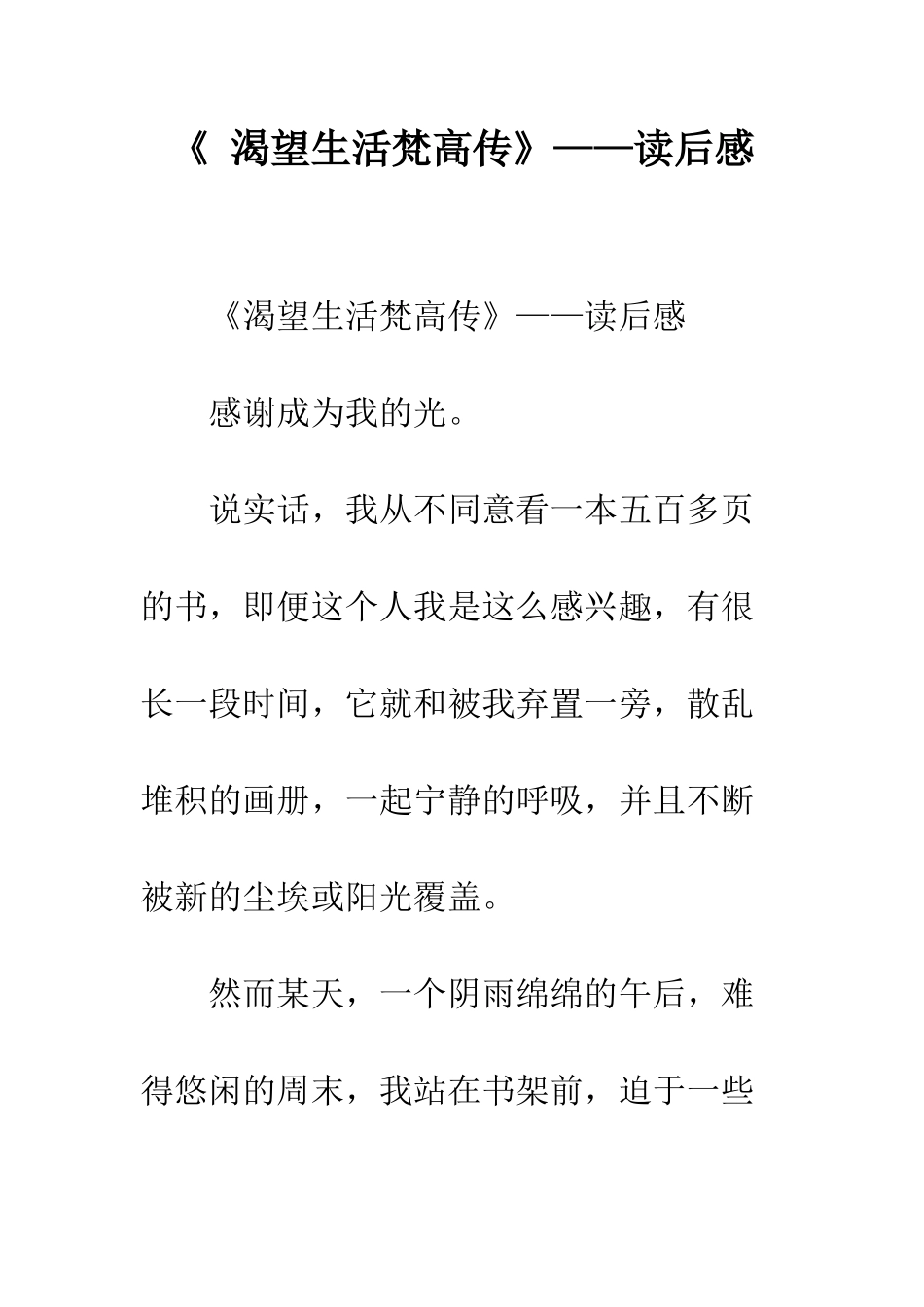 《 渴望生活梵高传》——读后感

《渴望生活梵高传》——读后感

感谢成为我的光。

说实话，我从不同意看一本五百多页的书，即便这个人我是这么感兴趣，有很长一段时间，它就和被我弃置一旁，散乱堆积的画册，一起宁静的呼吸，并且不断被新的尘埃或阳光覆盖。

然而某天，一个阴雨绵绵的午后，难得悠闲的周末，我站在书架前，迫于一些